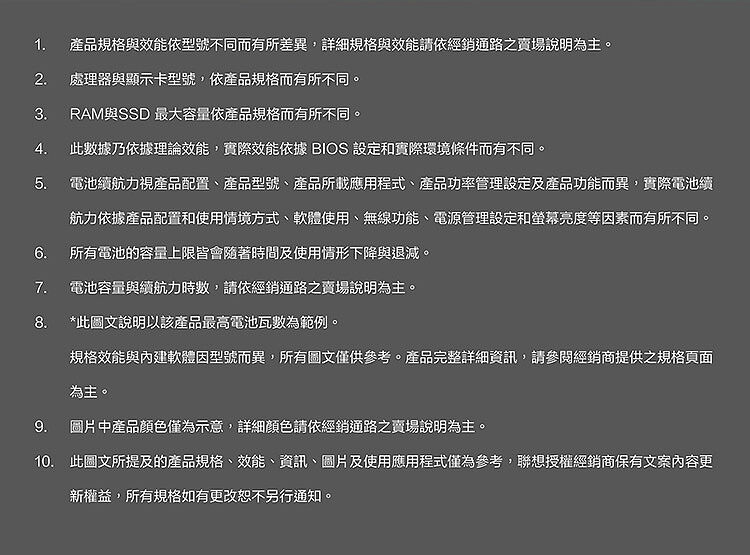 1. 產品規格與效能依型號不同而有所差異，詳細規格與效能請依經銷通路之賣場說明為主。

2. 處理器與顯示卡型號，依產品規格而有所不同。

3. RAM與SSD 最大容量依產品規格而有所不同。

4. 此數據乃依據理論效能，實際效能依據 BIOS 設定和實際環境條件而有不同。

5. 電池續航力視產品配置、產品型號、產品所載應用程式、產品功率管理設定及產品功能而異，實際電池續航力依據產品配置和使用情境方式、軟體使用、無線功能、電源管理設定和螢幕亮度等因素而有所不同。

6. 所有電池的容量上限皆會隨著時間及使用情形下降與退減。

7. 電池容量與續航力時數，請依經銷通路之賣場說明為主。

8. *此圖文說明以該產品最高電池瓦數為範例。

規格效能與內建軟體因型號而異，所有圖文僅供參考。產品完整詳細資訊，請參閱經銷商提供之規格頁面為主。

9. 圖片中產品顏色僅為示意，詳細顏色請依經銷通路之賣場說明為主。

10. 此圖文所提及的產品規格、效能、資訊、圖片及使用應用程式僅為參考，聯想授權經銷商保有文案內容更新權益，所有規格如有更改恕不另行通知。